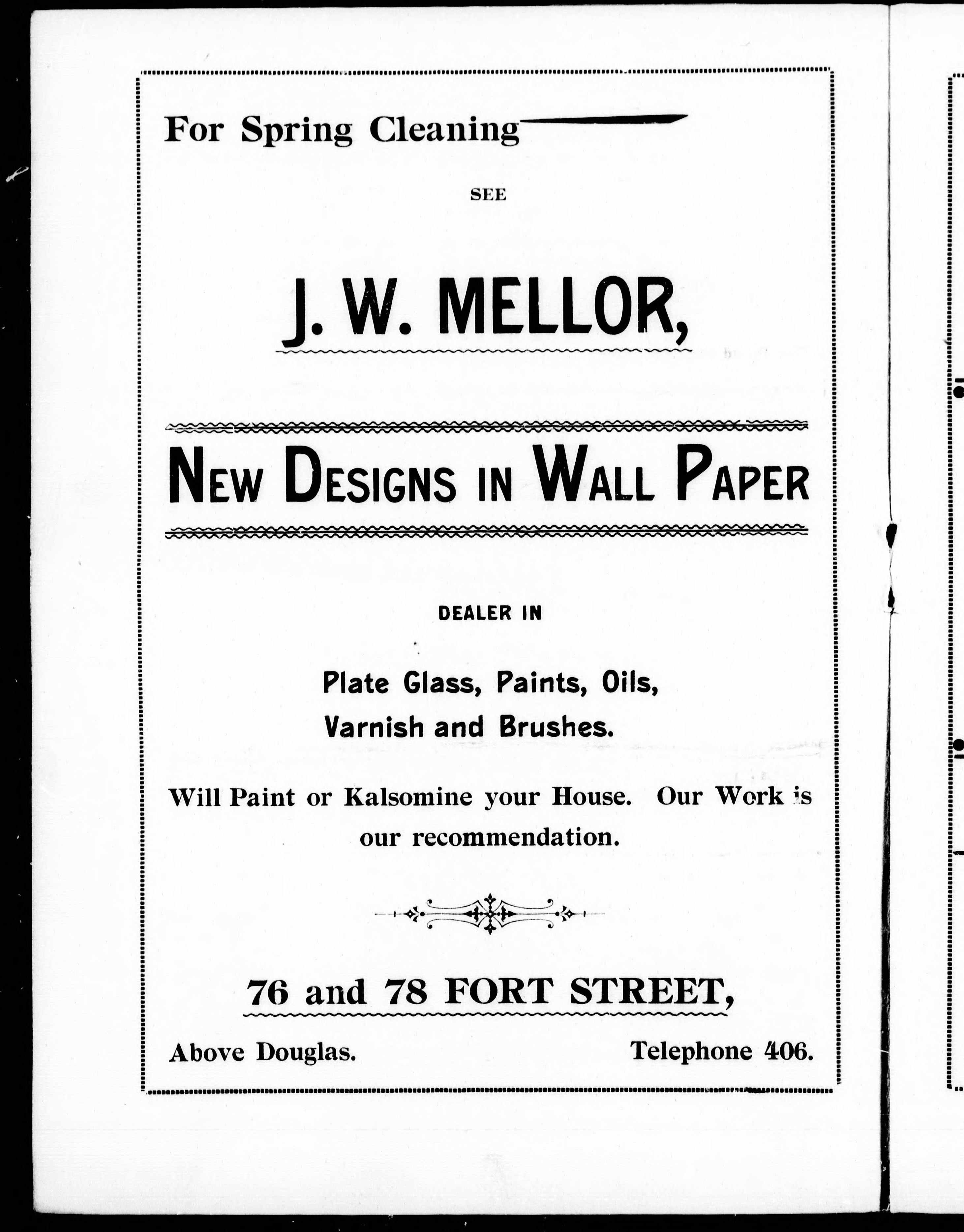 For Spring Cleaning

SEE

J. W. MELLOR,

NEW DESIGNS IN WALL PAPER

DEALER IN

Plate Glass, Paints, Oils, Varnish and Brushes.

Will Paint or Kalsomine your House. Our Work is our recommendation.

76 and 78 FORT STREET,

Above Douglas. Telephone 406.